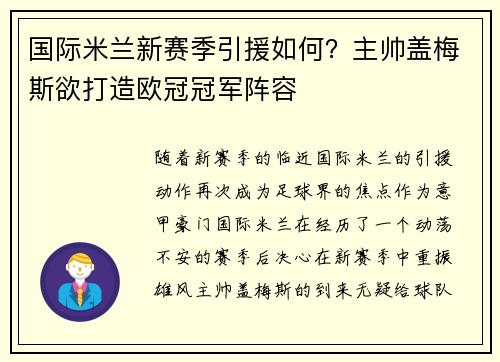 国际米兰新赛季引援如何？主帅盖梅斯欲打造欧冠冠军阵容

随着新赛季的临近国际米兰的引援动作再次成为足球界的焦点作为意甲豪门国际米兰在经历了一个动荡不安的赛季后决心在新赛季中重振雄风主帅盖梅斯的到来无疑给球队